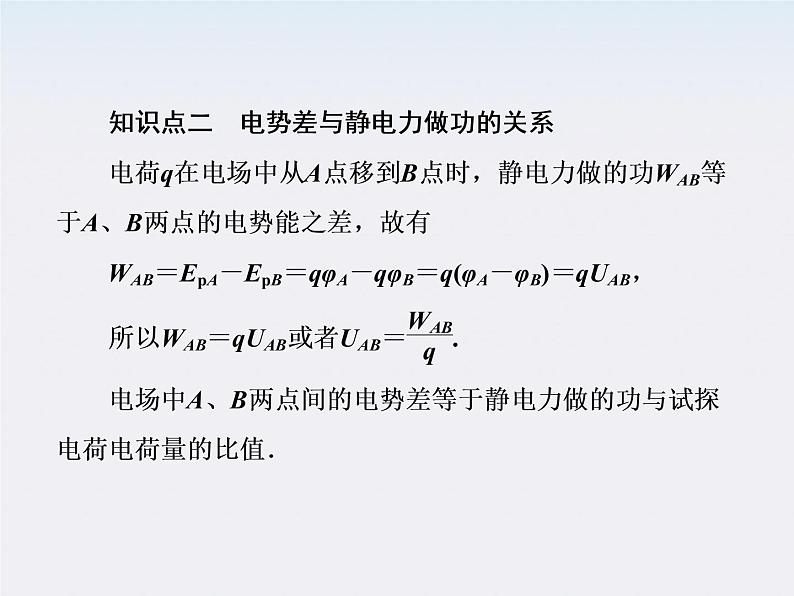 知识点二　电势差与静电力做功的关系

电荷$q$在电场中从$A$点移到$B$点时，静电力做的功$W_{AB}$等于$A$、$B$两点的电势能之差，故有

$W_{AB}=E_{pA}-E_{pB}=q\varphi_A-q\varphi_B=q(\varphi_A-\varphi_B)=qU_{AB}$，

所以$W_{AB}=qU_{AB}$或者$U_{AB}=\frac{W_{AB}}{q}$.

电场中$A$、$B$两点间的电势差等于静电力做的功与试探电荷电荷量的比值.